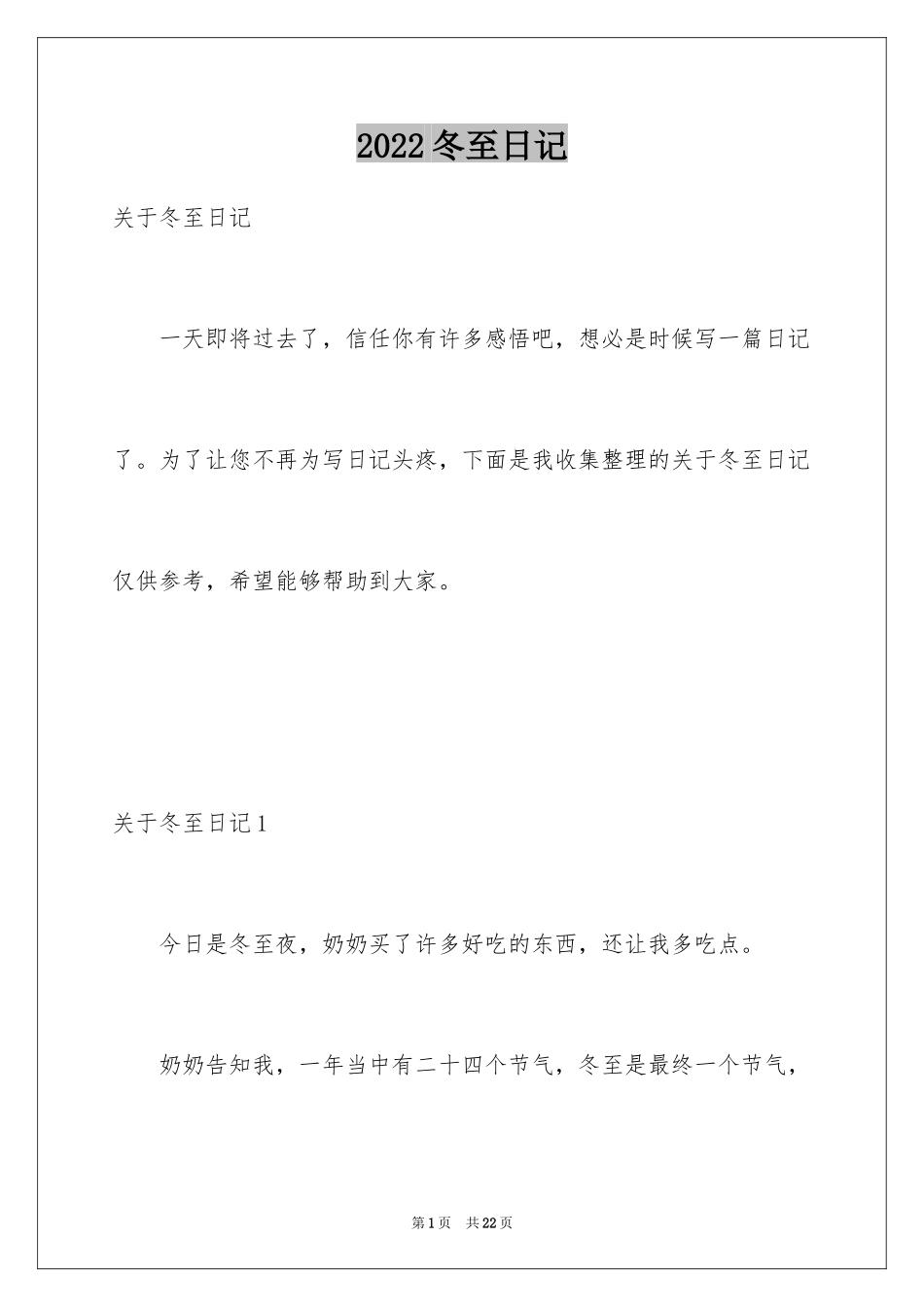 2022 冬至日记

关于冬至日记

一天即将过去了，信任你有许多感悟吧，想必是时候写一篇日记了。为了让您不再为写日记头疼，下面是我收集整理的关于冬至日记仅供参考，希望能够帮助到大家。

关于冬至日记 1

今日是冬至夜，奶奶买了许多好吃的东西，还让我多吃点。

奶奶告知我，一年当中有二十四个节气，冬至是最终一个节气，

第 1 页 共 22 页